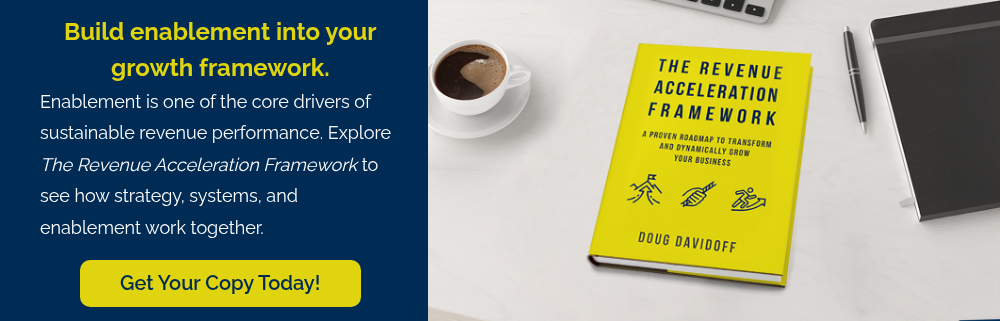 Build enablement into your growth framework.

Enablement is one of the core drivers of sustainable revenue performance. Explore The Revenue Acceleration Framework to see how strategy, systems, and enablement work together.

Get Your Copy Today!

THE REVENUE ACCELERATION FRAMEWORK

A PROVEN ROADMAP TO TRANSFORM AND DYNAMICALLY GROW YOUR BUSINESS

DOUG DAVIDOFF